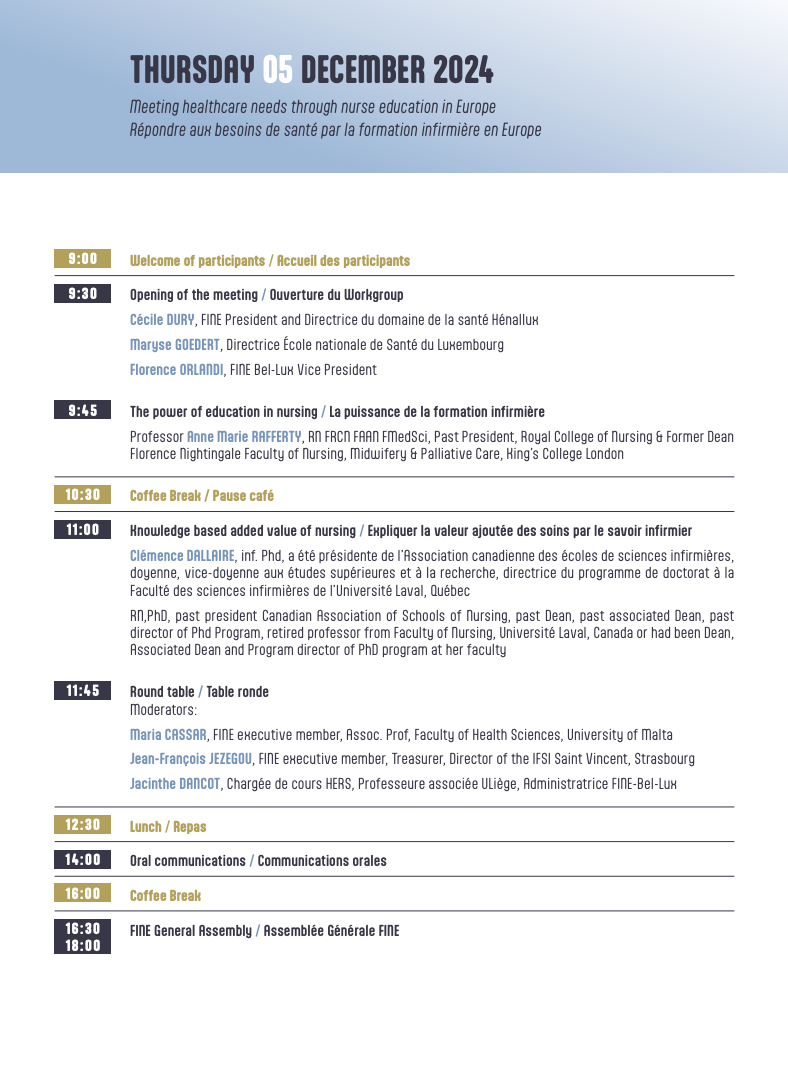 THURSDAY 05 DECEMBER 2024

Meeting healthcare needs through nurse education in Europe
Répondre aux besoins de santé par la formation infirmière en Europe

9:00 Welcome of participants / Accueil des participants

9:30 Opening of the meeting / Ouverture du Workgroup

Cécile DURY, FINE President and Directrice du domaine de la santé Hénallux

Maryse GOEDERT, Directrice École nationale de Santé du Luxembourg

Florence ORLANDI, FINE Bel-Lux Vice President

9:45 The power of education in nursing / La puissance de la formation infirmière

Professor Anne Marie RAFFERTY, RN FRCN FAAN FMedSci, Past President, Royal College of Nursing & Former Dean Florence Nightingale Faculty of Nursing, Midwifery & Palliative Care, King's College London

10:30 Coffee Break / Pause café

11:00 Knowledge based added value of nursing / Expliquer la valeur ajoutée des soins par le savoir infirmier

Clémence DALLAIRE, inf. Phd, a été présidente de l'Association canadienne des écoles de sciences infirmières, doyenne, vice-doyenne aux études supérieures et à la recherche, directrice du programme de doctorat à la Faculté des sciences infirmières de l'Université Laval, Québec

RN,PhD, past president Canadian Association of Schools of Nursing, past Dean, past associated Dean, past director of Phd Program, retired professor from Faculty of Nursing, Université Laval, Canada or had been Dean, Associated Dean and Program director of PhD program at her faculty

11:45 Round table / Table ronde
Moderators:

Maria CASSAR, FINE executive member, Assoc. Prof, Faculty of Health Sciences, University of Malta

Jean-François JEZEGOU, FINE executive member, Treasurer, Director of the IFSI Saint Vincent, Strasbourg

Jacinthe DANCOT, Chargée de cours HERS, Professeure associée ULiège, Administratrice FINE-Bel-Lux

12:30 Lunch / Repas

14:00 Oral communications / Communications orales

16:00 Coffee Break

16:30 18:00 FINE General Assembly / Assemblée Générale FINE